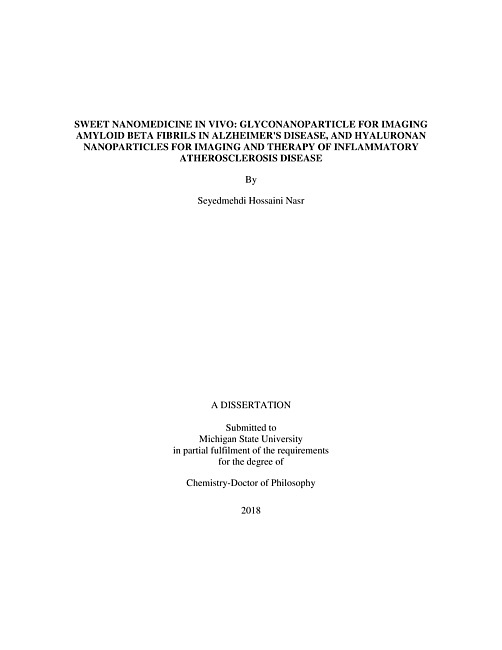 SWEET NANOMEDICINE IN VIVO: GLYCONANOPARTICLE FOR IMAGING AMYLOID BETA FIBRILS IN ALZHEIMER'S DISEASE, AND HYALURONAN NANOPARTICLES FOR IMAGING AND THERAPY OF INFLAMMATORY ATHEROSCLEROSIS DISEASE

By

Seyedmehdi Hossaini Nasr

A DISSERTATION

Submitted to
Michigan State University
in partial fulfilment of the requirements
for the degree of

Chemistry-Doctor of Philosophy

2018